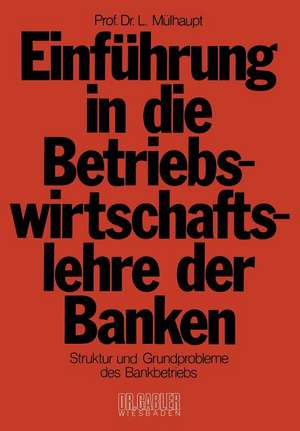 Prof. Dr. L. Mülhaupt

Einführung in die Betriebswirtschaftslehre der Banken

Struktur und Grundprobleme des Bankbetriebs

DR. GABLER
WIESBADEN